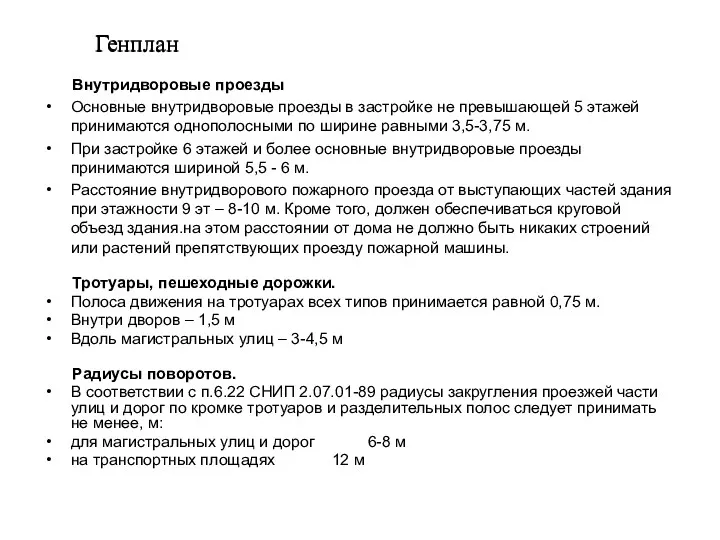 Генплан

Внутридворовые проезды

• Основные внутридворовые проезды в застройке не превышающей 5 этажей принимаются однополосными по ширине равными 3,5-3,75 м.

• При застройке 6 этажей и более основные внутридворовые проезды принимаются шириной 5,5 - 6 м.

• Расстояние внутридворового пожарного проезда от выступающих частей здания при этажности 9 эт – 8-10 м. Кроме того, должен обеспечиваться круговой объезд здания.на этом расстоянии от дома не должно быть никаких строений или растений препятствующих проезду пожарной машины.

Тротуары, пешеходные дорожки.

• Полоса движения на тротуарах всех типов принимается равной 0,75 м.
• Внутри дворов – 1,5 м
• Вдоль магистральных улиц – 3-4,5 м

Радиусы поворотов.

• В соответствии с п.6.22 СНИП 2.07.01-89 радиусы закругления проезжей части улиц и дорог по кромке тротуаров и разделительных полос следует принимать не менее, м:
• для магистральных улиц и дорог 6-8 м
• на транспортных площадях 12 м